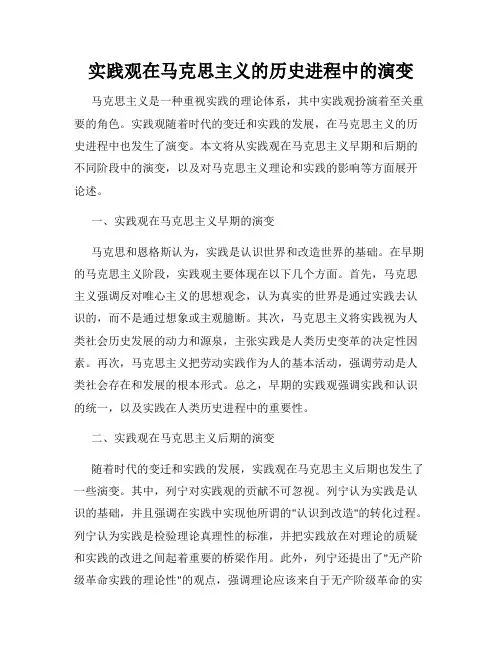 实践观在马克思主义的历史进程中的演变

马克思主义是一种重视实践的理论体系，其中实践观扮演着至关重要的角色。实践观随着时代的变迁和实践的发展，在马克思主义的历史进程中也发生了演变。本文将从实践观在马克思主义早期和后期的不同阶段中的演变，以及对马克思主义理论和实践的影响等方面展开论述。

一、实践观在马克思主义早期的演变

马克思和恩格斯认为，实践是认识世界和改造世界的基础。在早期的马克思主义阶段，实践观主要体现在以下几个方面。首先，马克思主义强调反对唯心主义的思想观念，认为真实的世界是通过实践去认识的，而不是通过想象或主观臆断。其次，马克思主义将实践视为人类社会历史发展的动力和源泉，主张实践是人类历史变革的决定性因素。再次，马克思主义把劳动实践作为人的基本活动，强调劳动是人类社会存在和发展的根本形式。总之，早期的实践观强调实践和认识的统一，以及实践在人类历史进程中的重要性。

二、实践观在马克思主义后期的演变

随着时代的变迁和实践的发展，实践观在马克思主义后期也发生了一些演变。其中，列宁对实践观的贡献不可忽视。列宁认为实践是认识的基础，并且强调在实践中实现他所谓的"认识到改造"的转化过程。列宁认为实践是检验理论真理性的标准，并把实践放在对理论的质疑和实践的改进之间起着重要的桥梁作用。此外，列宁还提出了"无产阶级革命实践的理论性"的观点，强调理论应该来自于无产阶级革命的实